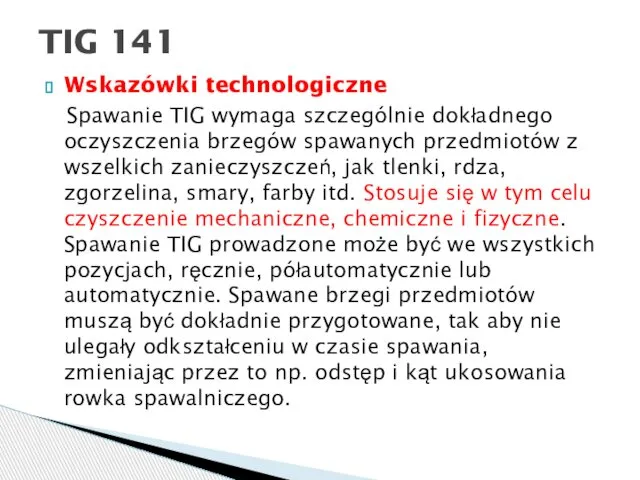 TIG 141

Wskazówki technologiczne

Spawanie TIG wymaga szczególnie dokładnego oczyszczenia brzegów spawanych przedmiotów z wszelkich zanieczyszczeń, jak tlenki, rdza, zgorzelina, smary, farby itd. Stosuje się w tym celu czyszczenie mechaniczne, chemiczne i fizyczne. Spawanie TIG prowadzone może być we wszystkich pozycjach, ręcznie, półautomatycznie lub automatycznie. Spawane brzegi przedmiotów muszą być dokładnie przygotowane, tak aby nie ulegały odkształceniu w czasie spawania, zmieniając przez to np. odstęp i kąt ukosowania rowka spawalniczego.